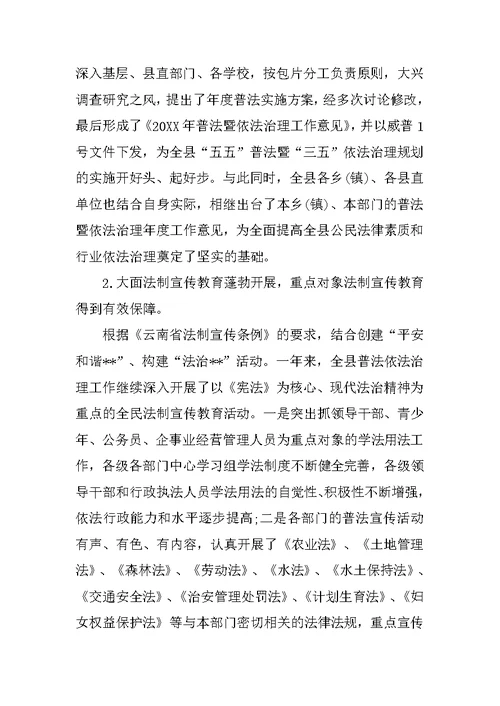 深入基层、县直部门、各学校，按包片分工负责原则，大兴调查研究之风，提出了年度普法实施方案，经多次讨论修改，最后形成了《20XX年普法暨依法治理工作意见》，并以威普1号文件下发，为全县“五五”普法暨“三五”依法治理规划的实施开好头、起好步。与此同时，全县各乡(镇)、各县直单位也结合自身实际，相继出台了本乡(镇)、本部门的普法暨依法治理年度工作意见，为全面提高全县公民法律素质和行业依法治理奠定了坚实的基础。

2.大面法制宣传教育蓬勃开展，重点对象法制宣传教育得到有效保障。

根据《云南省法制宣传条例》的要求，结合创建“平安和谐**”、构建“法治**”活动。一年来，全县普法依法治理工作继续深入开展了以《宪法》为核心、现代法治精神为重点的全民法制宣传教育活动。一是突出抓领导干部、青少年、公务员、企事业经营管理人员为重点对象的学法用法工作，各级各部门中心学习组学法制度不断健全完善，各级领导干部和行政执法人员学法用法的自觉性、积极性不断增强，依法行政能力和水平逐步提高;二是各部门的普法宣传活动有声、有色、有内容，认真开展了《农业法》、《土地管理法》、《森林法》、《劳动法》、《水法》、《水土保持法》、《交通安全法》、《治安管理处罚法》、《计划生育法》、《妇女权益保护法》等与本部门密切相关的法律法规，重点宣传